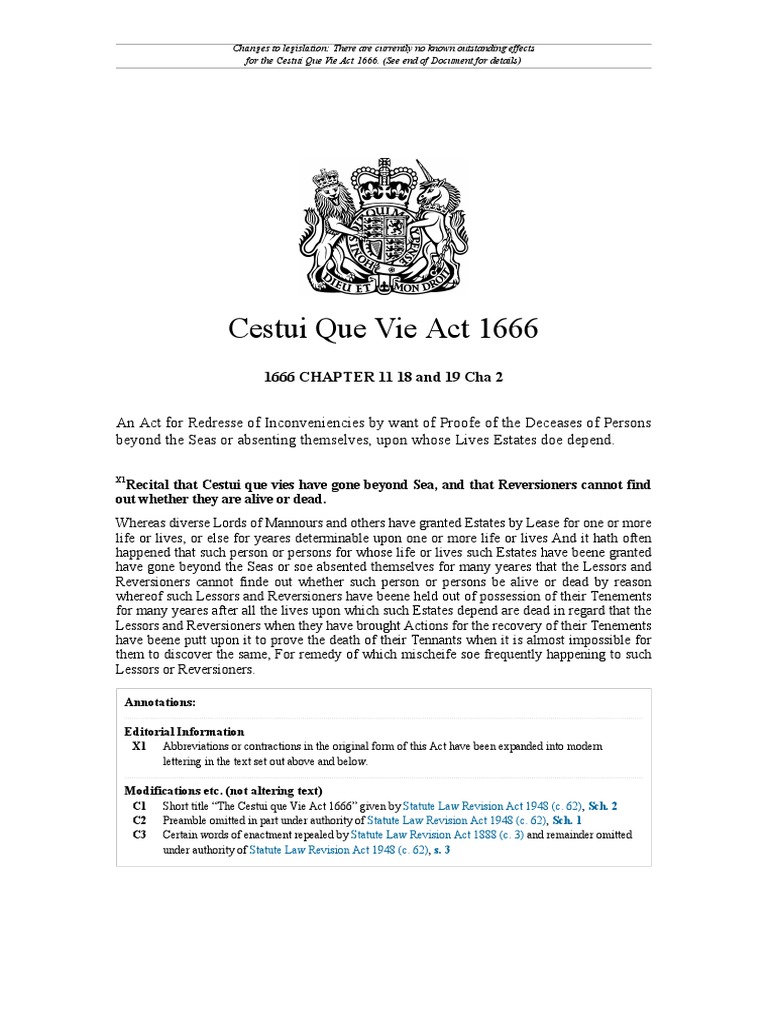 Changes to legislation: There are currently no known outstanding effects for the Cestui Que Vie Act 1666. (See end of Document for details)

DIEU ET MON DROIT

Cestui Que Vie Act 1666

1666 CHAPTER 11 18 and 19 Cha 2

An Act for Redresse of Inconveniencies by want of Proofe of the Deceases of Persons beyond the Seas or absenting themselves, upon whose Lives Estates doe depend.

X1Recital that Cestui que vies have gone beyond Sea, and that Reversioners cannot find out whether they are alive or dead.

Whereas diverse Lords of Mannours and others have granted Estates by Lease for one or more life or lives, or else for yeares determinable upon one or more life or lives And it hath often happened that such person or persons for whose life or lives such Estates have beene granted have gone beyond the Seas or soe absented themselves for many yeares that the Lessors and Reversioners cannot finde out whether such person or persons be alive or dead by reason whereof such Lessors and Reversioners have beene held out of possession of their Tenements for many yeares after all the lives upon which such Estates depend are dead in regard that the Lessors and Reversioners when they have brought Actions for the recovery of their Tenements have beene putt upon it to prove the death of their Tennants when it is almost impossible for them to discover the same, For remedy of which mischeife soe frequently happening to such Lessors or Reversioners.

Annotations:

Editorial Information
X1 Abbreviations or contractions in the original form of this Act have been expanded into modern lettering in the text set out above and below.

Modifications etc. (not altering text)
C1 Short title "The Cestui que Vie Act 1666" given by Statute Law Revision Act 1948 (c. 62), Sch. 2
C2 Preamble omitted in part under authority of Statute Law Revision Act 1948 (c. 62), Sch. 1
C3 Certain words of enactment repealed by Statute Law Revision Act 1888 (c. 3) and remainder omitted under authority of Statute Law Revision Act 1948 (c. 62), s. 3